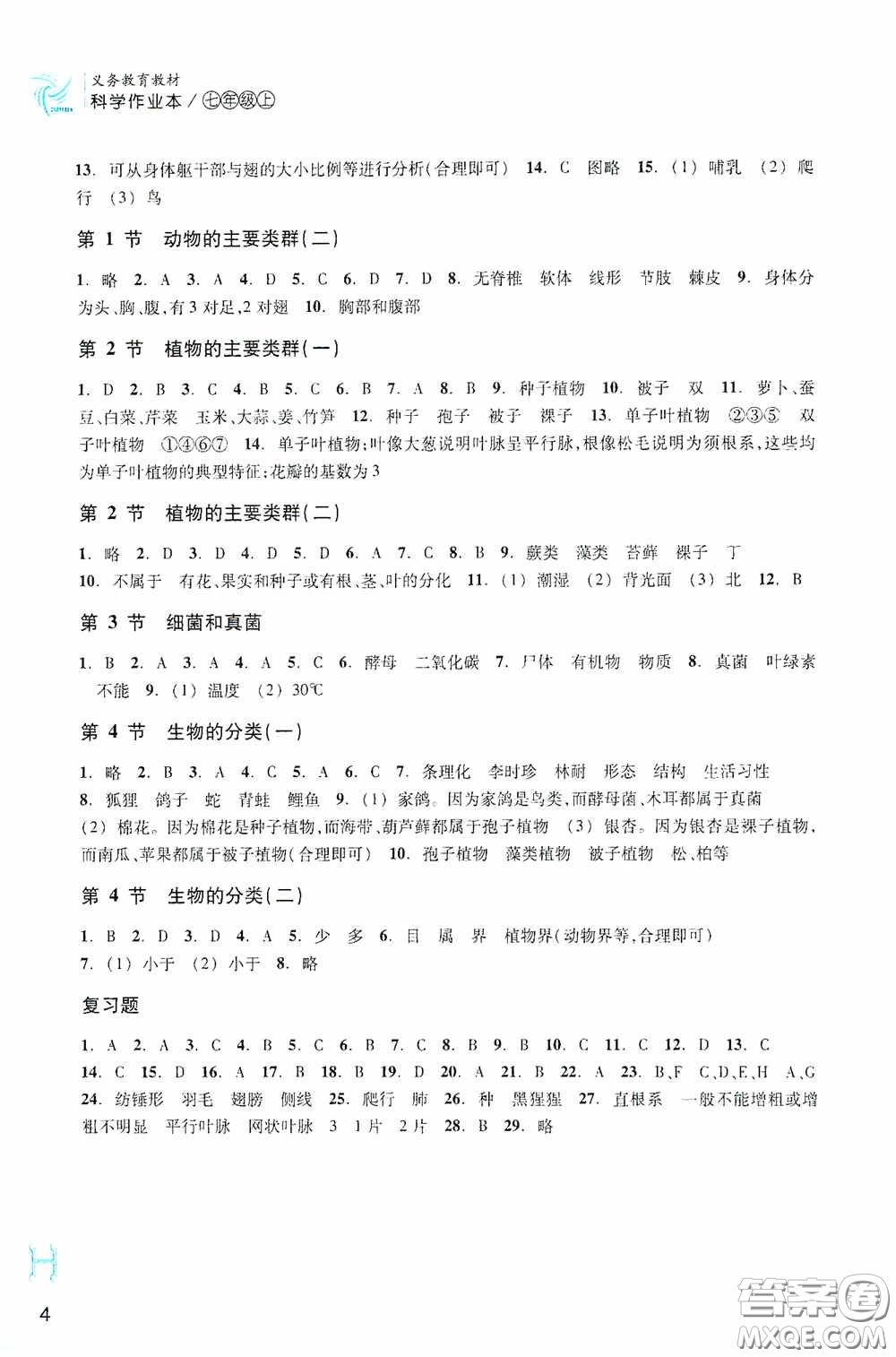 义务教育教材
科学作业本 / 七年级上

13. 可从身体躯干部与翅的大小比例等进行分析(合理即可) 14. C 图略 15. (1) 哺乳 (2) 爬行 (3) 鸟

第 1 节 动物的主要类群(二)

1. 略 2. A 3. A 4. D 5. C 6. D 7. D 8. 无脊椎 软体 线形 节肢 棘皮 9. 身体分为头、胸、腹,有3对足,2对翅 10. 胸部和腹部

第 2 节 植物的主要类群(一)

1. D 2. B 3. C 4. B 5. C 6. B 7. A 8. B 9. 种子植物 10. 被子 双 11. 萝卜、蚕豆、白菜、芹菜 玉米、大蒜、姜、竹笋 12. 种子 孢子 被子 裸子 13. 单子叶植物 ②③⑤ 双子叶植物 ①④⑥⑦ 14. 单子叶植物;叶像大葱说明叶脉呈平行脉,根像松毛说明为须根系,这些均为单子叶植物的典型特征;花瓣的基数为3

第 2 节 植物的主要类群(二)

1. 略 2. D 3. D 4. D 5. D 6. A 7. C 8. B 9. 蕨类 藻类 苔藓 裸子 丁
10. 不属于 有花、果实和种子或有根、茎、叶的分化 11. (1) 潮湿 (2) 背光面 (3) 北 12. B

第 3 节 细菌和真菌

1. B 2. A 3. A 4. A 5. C 6. 酵母 二氧化碳 7. 尸体 有机物 物质 8. 真菌 叶绿素 不能 9. (1) 温度 (2) 30℃

第 4 节 生物的分类(一)

1. 略 2. B 3. A 4. C 5. A 6. C 7. 条理化 李时珍 林耐 形态 结构 生活习性
8. 狐狸 鸽子 蛇 青蛙 鲤鱼 9. (1) 家鸽。因为家鸽是鸟类,而酵母菌、木耳都属于真菌 (2) 棉花。因为棉花是种子植物,而海带、葫芦藓都属于孢子植物 (3) 银杏。因为银杏是裸子植物,而南瓜、苹果都属于被子植物(合理即可) 10. 孢子植物 藻类植物 被子植物 松、柏等

第 4 节 生物的分类(二)

1. B 2. D 3. D 4. A 5. 少 多 6. 目 属 界 植物界(动物界等,合理即可)
7. (1) 小于 (2) 小于 8. 略

复习题

1. A 2. A 3. C 4. B 5. C 6. B 7. C 8. B 9. B 10. C 11. C 12. D 13. C
14. C 15. D 16. A 17. B 18. B 19. D 20. A 21. B 22. A 23. B、F C、D、E、H A、G
24. 纺锤形 羽毛 翅膀 侧线 25. 爬行 肺 26. 种 黑猩猩 27. 直根系 一般不能增粗或增粗不明显 平行叶脉 网状叶脉 3 1片 2片 28. B 29. 略

4

答案圈 MXQE.COM